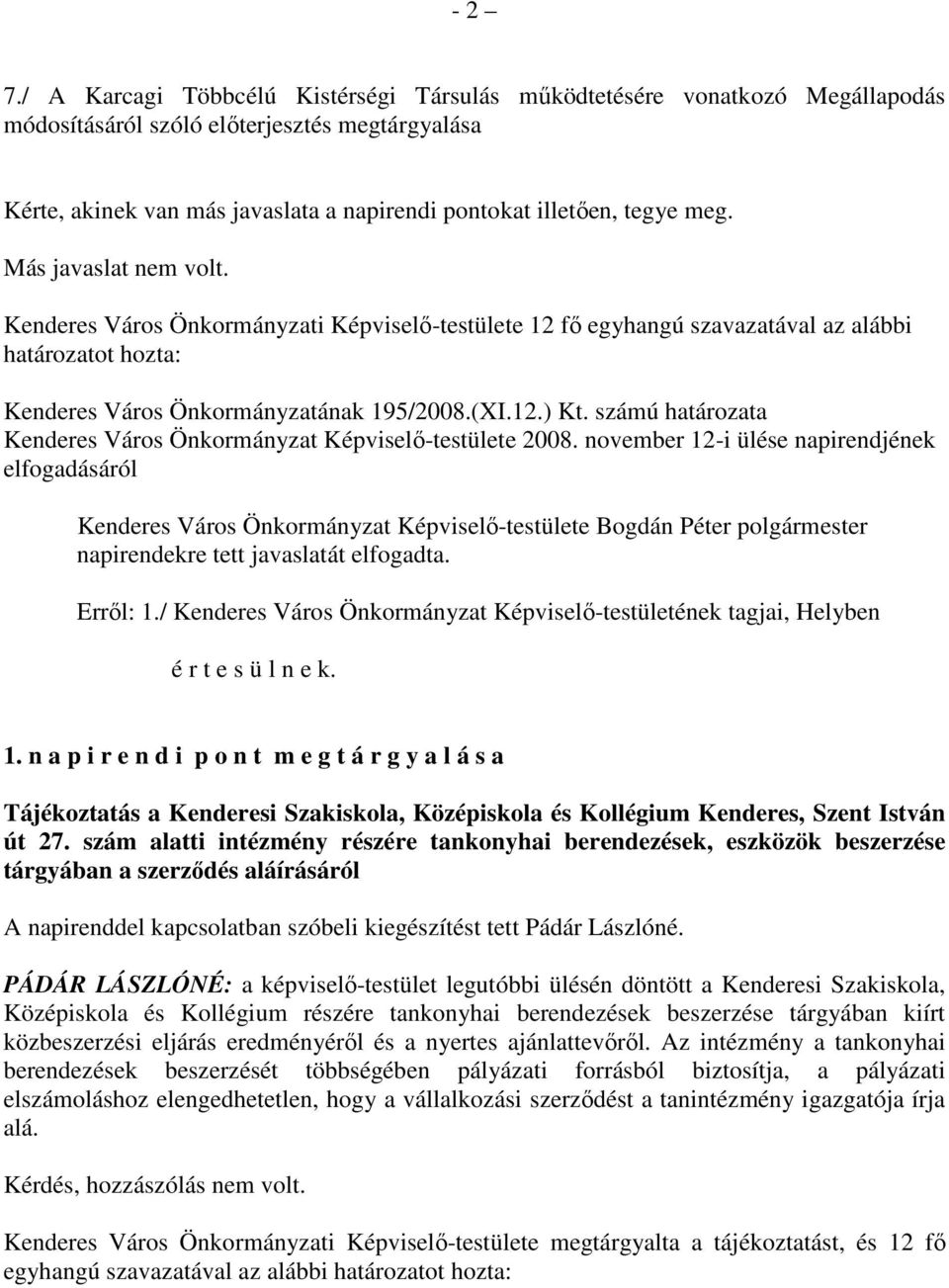 - 2 –

7./ A Karcagi Többcélú Kistérségi Társulás működtetésére vonatkozó Megállapodás módosításáról szóló előterjesztés megtárgyalása

Kérte, akinek van más javaslata a napirendi pontokat illetően, tegye meg.
Más javaslat nem volt.

Kenderes Város Önkormányzati Képviselő-testülete 12 fő egyhangú szavazatával az alábbi határozatot hozta:

Kenderes Város Önkormányzatának 195/2008.(XI.12.) Kt. számú határozata
Kenderes Város Önkormányzat Képviselő-testülete 2008. november 12-i ülése napirendjének elfogadásáról

Kenderes Város Önkormányzat Képviselő-testülete Bogdán Péter polgármester napirendekre tett javaslatát elfogadta.

Erről: 1./ Kenderes Város Önkormányzat Képviselő-testületének tagjai, Helyben

é r t e s ü l n e k.

1. n a p i r e n d i p o n t m e g t á r g y a l á s a

Tájékoztatás a Kenderesi Szakiskola, Középiskola és Kollégium Kenderes, Szent István út 27. szám alatti intézmény részére tankonyhai berendezések, eszközök beszerzése tárgyában a szerződés aláírásáról

A napirenddel kapcsolatban szóbeli kiegészítést tett Pádár Lászlóné.

PÁDÁR LÁSZLÓNÉ: a képviselő-testület legutóbbi ülésén döntött a Kenderesi Szakiskola, Középiskola és Kollégium részére tankonyhai berendezések beszerzése tárgyában kiírt közbeszerzési eljárás eredményéről és a nyertes ajánlattevőről. Az intézmény a tankonyhai berendezések beszerzését többségében pályázati forrásból biztosítja, a pályázati elszámoláshoz elengedhetetlen, hogy a vállalkozási szerződést a tanintézmény igazgatója írja alá.

Kérdés, hozzászólás nem volt.

Kenderes Város Önkormányzati Képviselő-testülete megtárgyalta a tájékoztatást, és 12 fő egyhangú szavazatával az alábbi határozatot hozta: